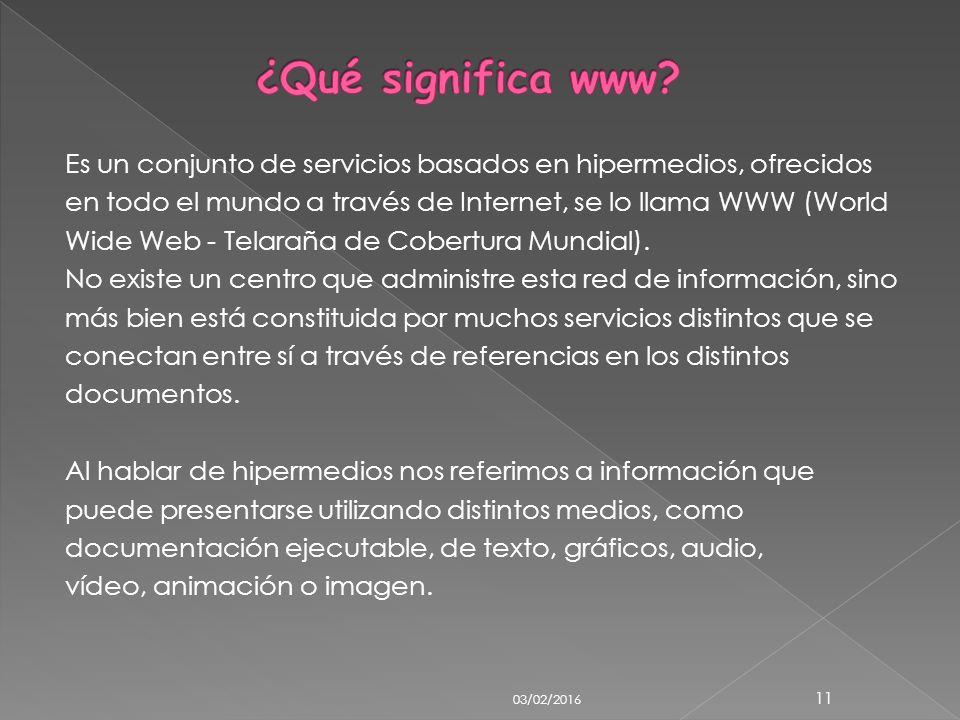 ¿Qué significa www?

Es un conjunto de servicios basados en hipermedios, ofrecidos en todo el mundo a través de Internet, se lo llama WWW (World Wide Web - Telaraña de Cobertura Mundial).
No existe un centro que administre esta red de información, sino más bien está constituida por muchos servicios distintos que se conectan entre sí a través de referencias en los distintos documentos.

Al hablar de hipermedios nos referimos a información que puede presentarse utilizando distintos medios, como documentación ejecutable, de texto, gráficos, audio, vídeo, animación o imagen.

03/02/2016

11